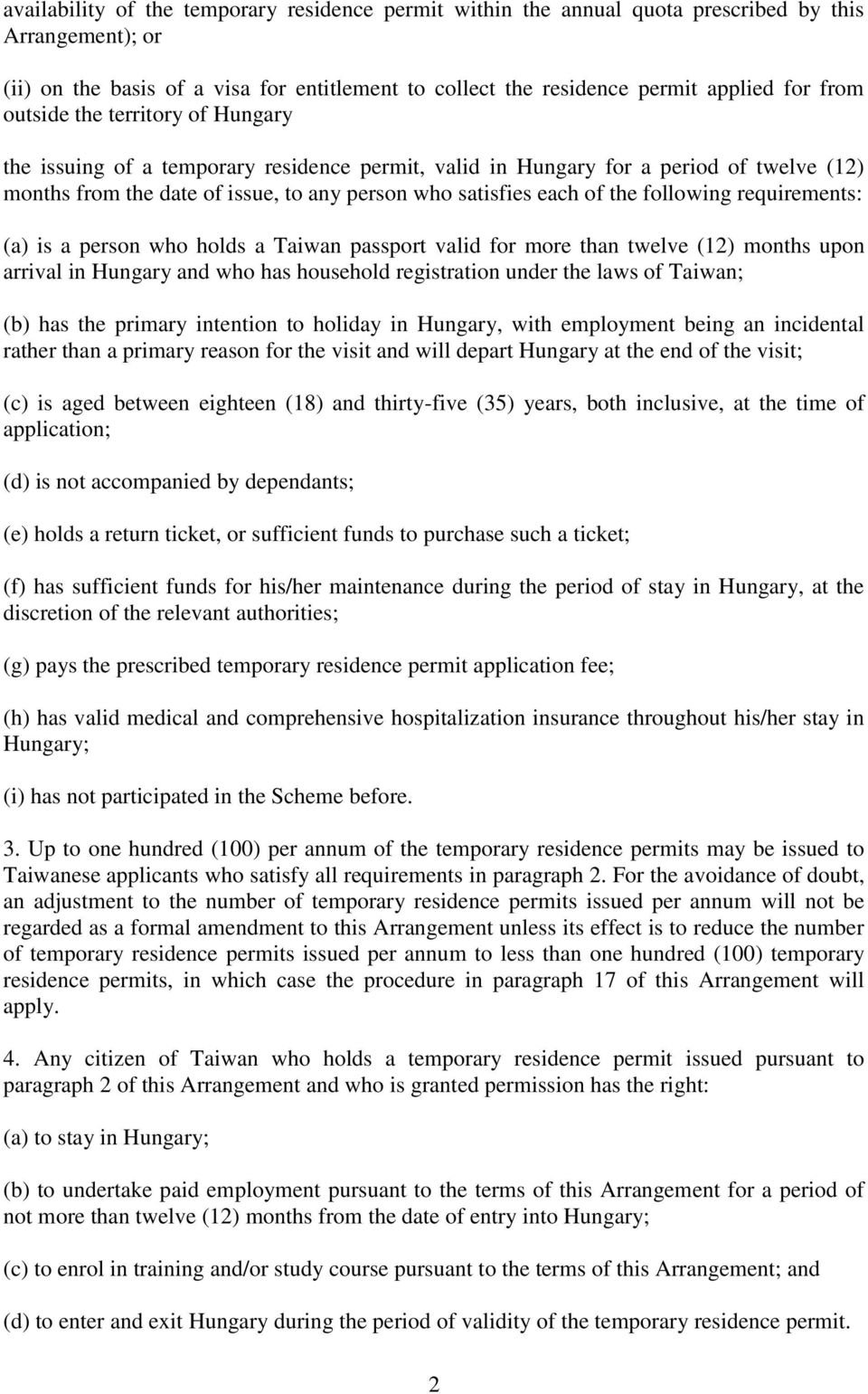 availability of the temporary residence permit within the annual quota prescribed by this Arrangement); or

(ii) on the basis of a visa for entitlement to collect the residence permit applied for from outside the territory of Hungary

the issuing of a temporary residence permit, valid in Hungary for a period of twelve (12) months from the date of issue, to any person who satisfies each of the following requirements:

(a) is a person who holds a Taiwan passport valid for more than twelve (12) months upon arrival in Hungary and who has household registration under the laws of Taiwan;

(b) has the primary intention to holiday in Hungary, with employment being an incidental rather than a primary reason for the visit and will depart Hungary at the end of the visit;

(c) is aged between eighteen (18) and thirty-five (35) years, both inclusive, at the time of application;

(d) is not accompanied by dependants;

(e) holds a return ticket, or sufficient funds to purchase such a ticket;

(f) has sufficient funds for his/her maintenance during the period of stay in Hungary, at the discretion of the relevant authorities;

(g) pays the prescribed temporary residence permit application fee;

(h) has valid medical and comprehensive hospitalization insurance throughout his/her stay in Hungary;

(i) has not participated in the Scheme before.

3. Up to one hundred (100) per annum of the temporary residence permits may be issued to Taiwanese applicants who satisfy all requirements in paragraph 2. For the avoidance of doubt, an adjustment to the number of temporary residence permits issued per annum will not be regarded as a formal amendment to this Arrangement unless its effect is to reduce the number of temporary residence permits issued per annum to less than one hundred (100) temporary residence permits, in which case the procedure in paragraph 17 of this Arrangement will apply.

4. Any citizen of Taiwan who holds a temporary residence permit issued pursuant to paragraph 2 of this Arrangement and who is granted permission has the right:

(a) to stay in Hungary;

(b) to undertake paid employment pursuant to the terms of this Arrangement for a period of not more than twelve (12) months from the date of entry into Hungary;

(c) to enrol in training and/or study course pursuant to the terms of this Arrangement; and

(d) to enter and exit Hungary during the period of validity of the temporary residence permit.

2